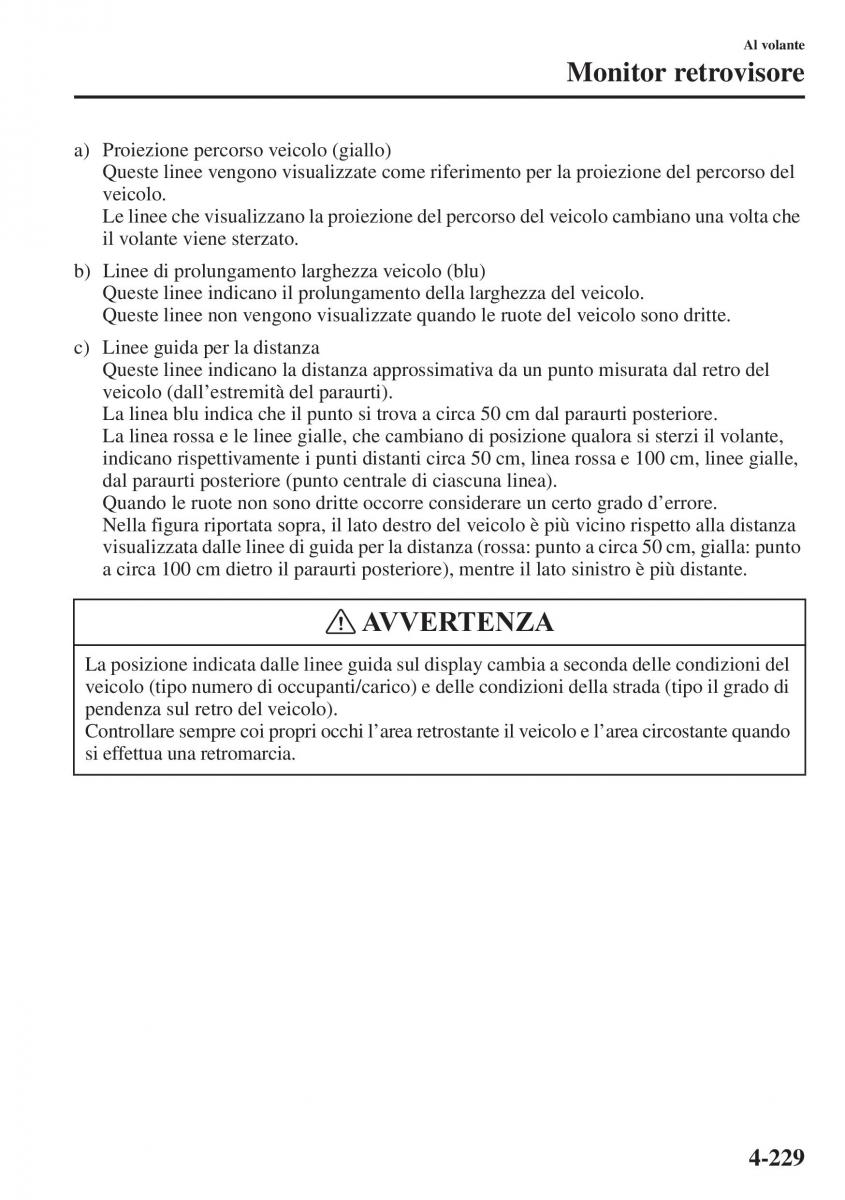 Al volante

Monitor retrovisore

a) Proiezione percorso veicolo (giallo)
Queste linee vengono visualizzate come riferimento per la proiezione del percorso del veicolo.
Le linee che visualizzano la proiezione del percorso del veicolo cambiano una volta che il volante viene sterzato.

b) Linee di prolungamento larghezza veicolo (blu)
Queste linee indicano il prolungamento della larghezza del veicolo.
Queste linee non vengono visualizzate quando le ruote del veicolo sono dritte.

c) Linee guida per la distanza
Queste linee indicano la distanza approssimativa da un punto misurata dal retro del veicolo (dall'estremità del paraurti).
La linea blu indica che il punto si trova a circa 50 cm dal paraurti posteriore.
La linea rossa e le linee gialle, che cambiano di posizione qualora si sterzi il volante, indicano rispettivamente i punti distanti circa 50 cm, linea rossa e 100 cm, linee gialle, dal paraurti posteriore (punto centrale di ciascuna linea).
Quando le ruote non sono dritte occorre considerare un certo grado d'errore.
Nella figura riportata sopra, il lato destro del veicolo è più vicino rispetto alla distanza visualizzata dalle linee di guida per la distanza (rossa: punto a circa 50 cm, gialla: punto a circa 100 cm dietro il paraurti posteriore), mentre il lato sinistro è più distante.

AVVERTENZA

La posizione indicata dalle linee guida sul display cambia a seconda delle condizioni del veicolo (tipo numero di occupanti/carico) e delle condizioni della strada (tipo il grado di pendenza sul retro del veicolo).
Controllare sempre coi propri occhi l'area retrostante il veicolo e l'area circostante quando si effettua una retromarcia.

4-229